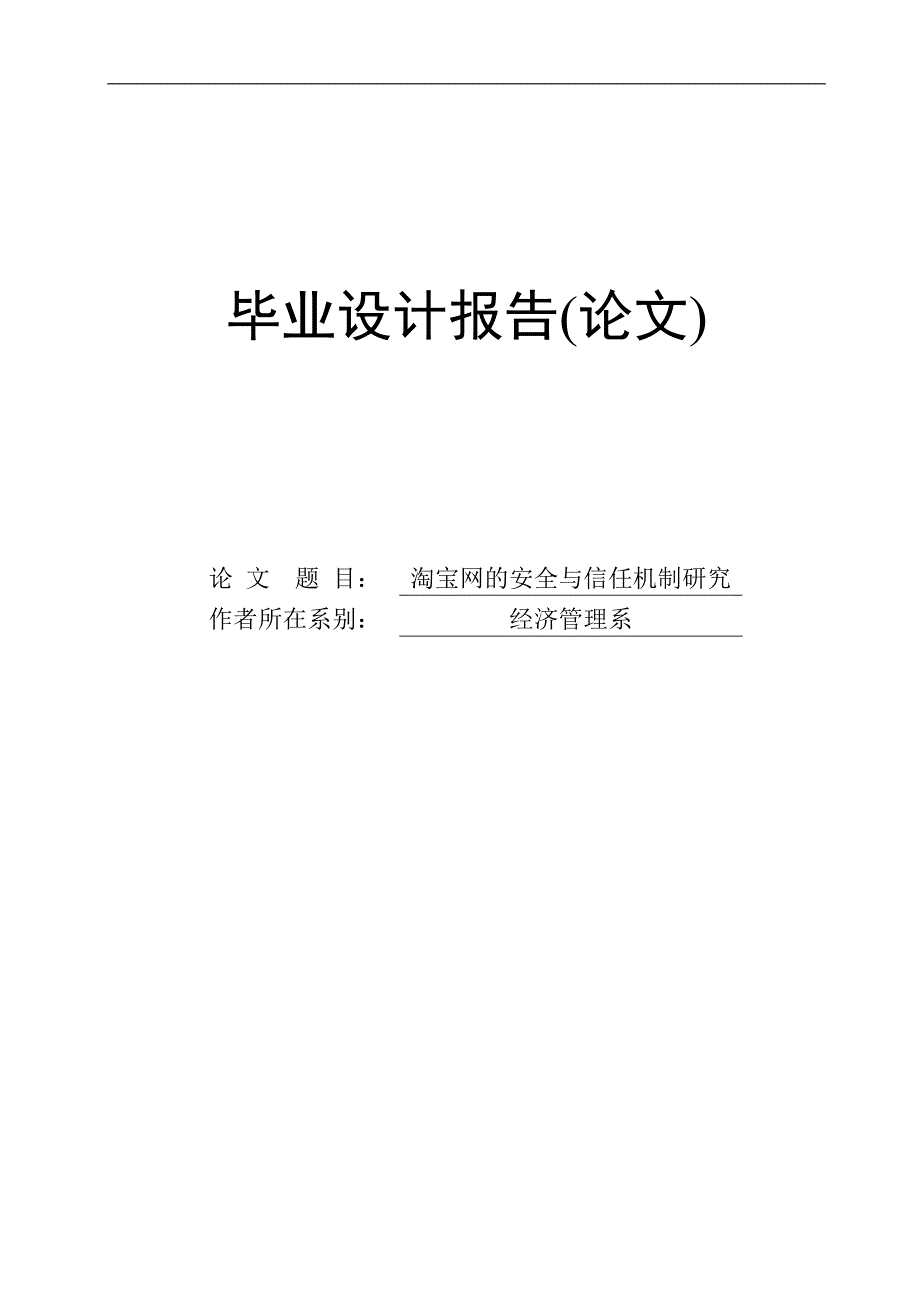 毕业设计报告(论文)

论 文 题 目： 淘宝网的安全与信任机制研究
作者所在系别： 经济管理系